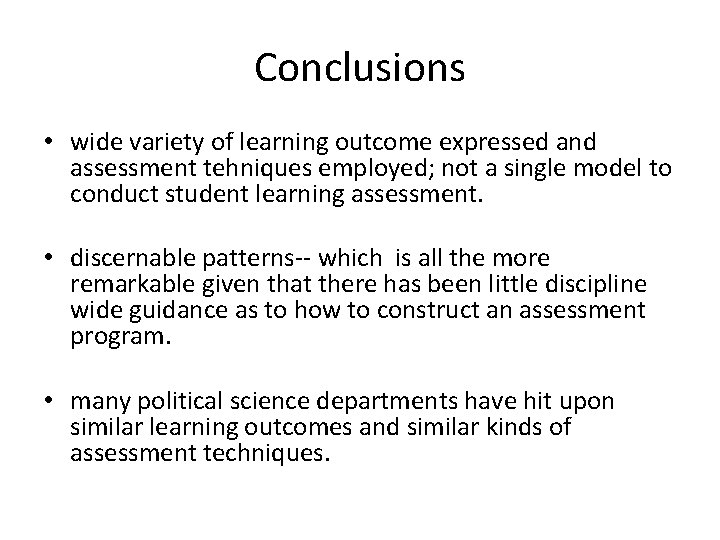 Conclusions

• wide variety of learning outcome expressed and assessment tehniques employed; not a single model to conduct student learning assessment.

• discernable patterns-- which is all the more remarkable given that there has been little discipline wide guidance as to how to construct an assessment program.

• many political science departments have hit upon similar learning outcomes and similar kinds of assessment techniques.